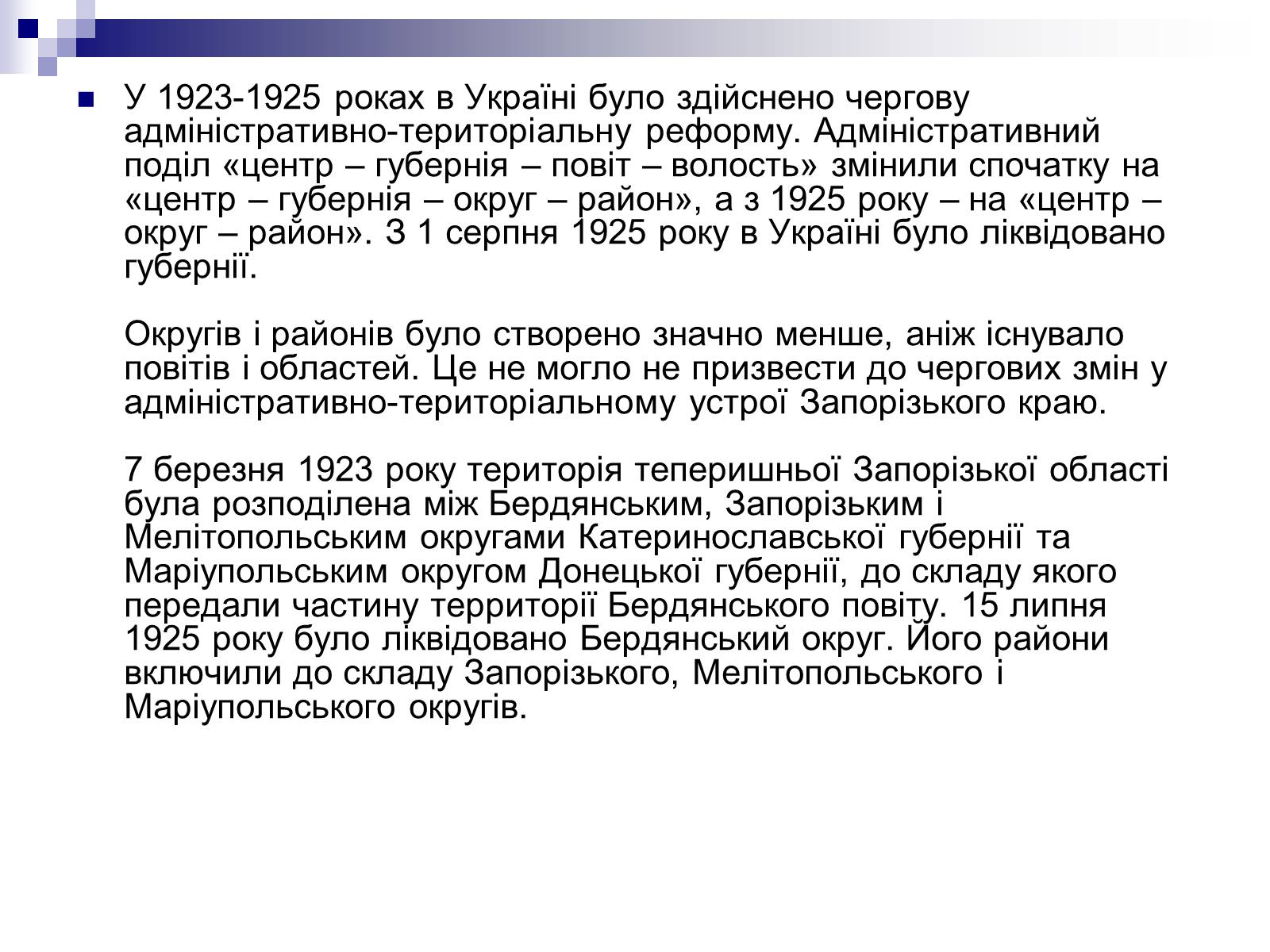 У 1923-1925 роках в Україні було здійснено чергову адміністративно-територіальну реформу. Адміністративний поділ «центр – губернія – повіт – волость» змінили спочатку на «центр – губернія – округ – район», а з 1925 року – на «центр – округ – район». З 1 серпня 1925 року в Україні було ліквідовано губернії.

Округів і районів було створено значно менше, аніж існувало повітів і областей. Це не могло не призвести до чергових змін у адміністративно-територіальному устрої Запорізького краю.

7 березня 1923 року територія теперишньої Запорізької області була розподілена між Бердянським, Запорізьким і Мелітопольським округами Катеринославської губернії та Маріупольським округом Донецької губернії, до складу якого передали частину территорії Бердянського повіту. 15 липня 1925 року було ліквідовано Бердянський округ. Його райони включили до складу Запорізького, Мелітопольського і Маріупольського округів.